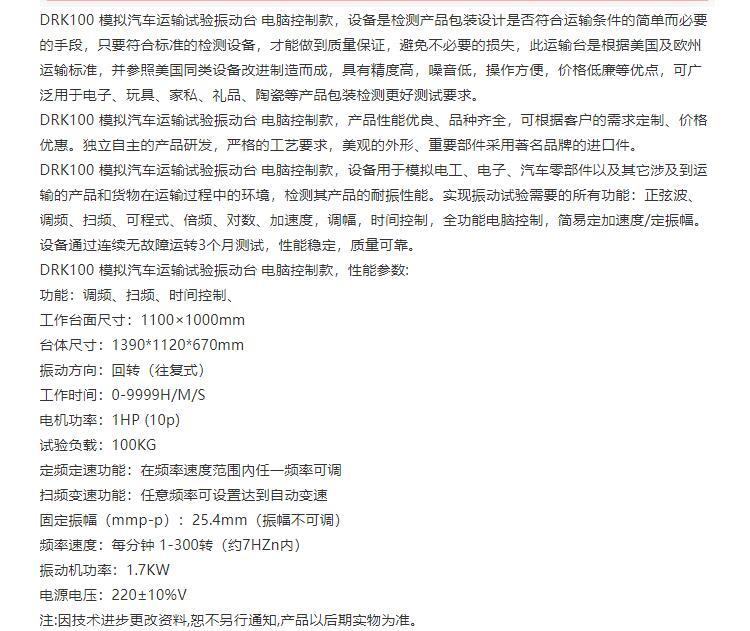 DRK100 模拟汽车运输试验振动台 电脑控制款，设备是检测产品包装设计是否符合运输条件的简单而必要的手段，只要符合标准的检测设备，才能做到质量保证，避免不必要的损失，此运输台是根据美国及欧州运输标准，并参照美国同类设备改进制造而成，具有精度高，噪音低，操作方便，价格低廉等优点，可广泛用于电子、玩具、家私、礼品、陶瓷等产品包装检测更好测试要求。
DRK100 模拟汽车运输试验振动台 电脑控制款，产品性能优良、品种齐全，可根据客户的需求定制、价格优惠。独立自主的产品研发，严格的工艺要求，美观的外形、重要部件采用著名品牌的进口件。
DRK100 模拟汽车运输试验振动台 电脑控制款，设备用于模拟电工、电子、汽车零部件以及其它涉及到运输的产品和货物在运输过程中的环境，检测其产品的耐振性能。实现振动试验需要的所有功能：正弦波、调频、扫频、可程式、倍频、对数、加速度，调幅，时间控制，全功能电脑控制，简易定加速度/定振幅。设备通过连续无故障运转3个月测试，性能稳定，质量可靠。
DRK100 模拟汽车运输试验振动台 电脑控制款，性能参数:
功能：调频、扫频、时间控制、
工作台面尺寸：1100×1000mm
台体尺寸：1390*1120*670mm
振动方向：回转（往复式）
工作时间：0-9999H/M/S
电机功率：1HP (10p)
试验负载：100KG
定频定速功能：在频率速度范围内任一频率可调
扫频变速功能：任意频率可设置达到自动变速
固定振幅（mmp-p）：25.4mm（振幅不可调）
频率速度：每分钟 1-300转（约7HZn内）
振动机功率：1.7KW
电源电压：220±10%V
注:因技术进步更改资料,恕不另行通知,产品以后期实物为准。